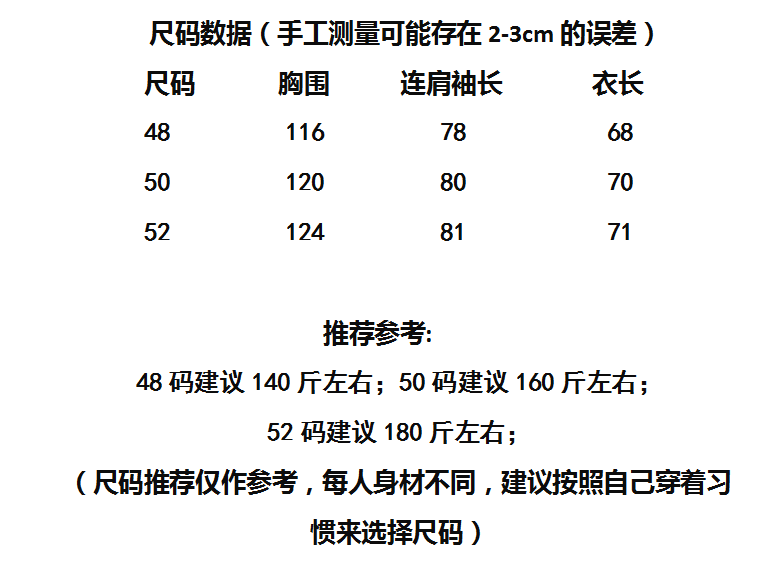 尺码数据（手工测量可能存在2-3cm的误差）

| 尺码 | 胸围 | 连肩袖长 | 衣长 |
|---|---|---|---|
| 48 | 116 | 78 | 68 |
| 50 | 120 | 80 | 70 |
| 52 | 124 | 81 | 71 |

推荐参考:

48码建议140斤左右；50码建议160斤左右；

52码建议180斤左右；

（尺码推荐仅作参考，每人身材不同，建议按照自己穿着习惯来选择尺码）